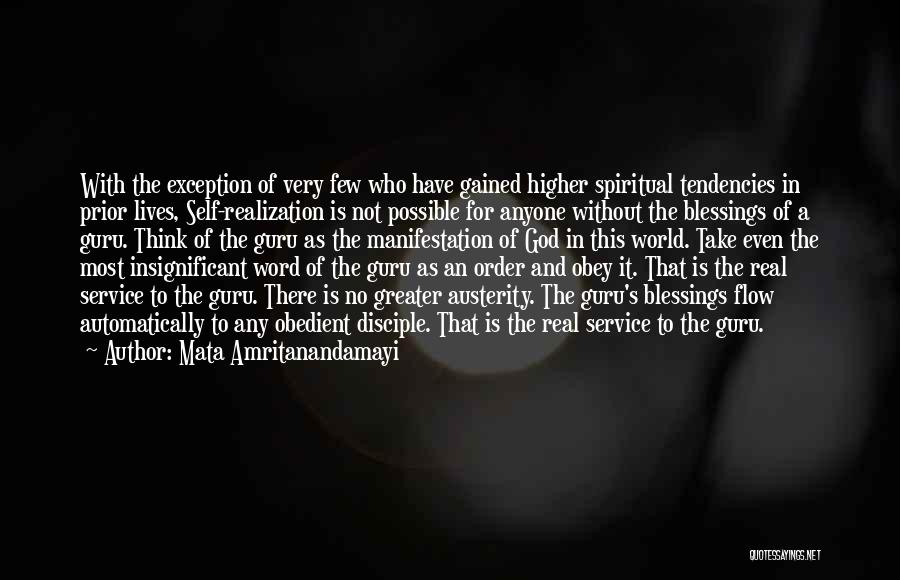 With the exception of very few who have gained higher spiritual tendencies in prior lives, Self-realization is not possible for anyone without the blessings of a guru. Think of the guru as the manifestation of God in this world. Take even the most insignificant word of the guru as an order and obey it. That is the real service to the guru. There is no greater austerity. The guru's blessings flow automatically to any obedient disciple. That is the real service to the guru.

— Author: Mata Amritanandamayi

QUOTESSAYINGS.NET